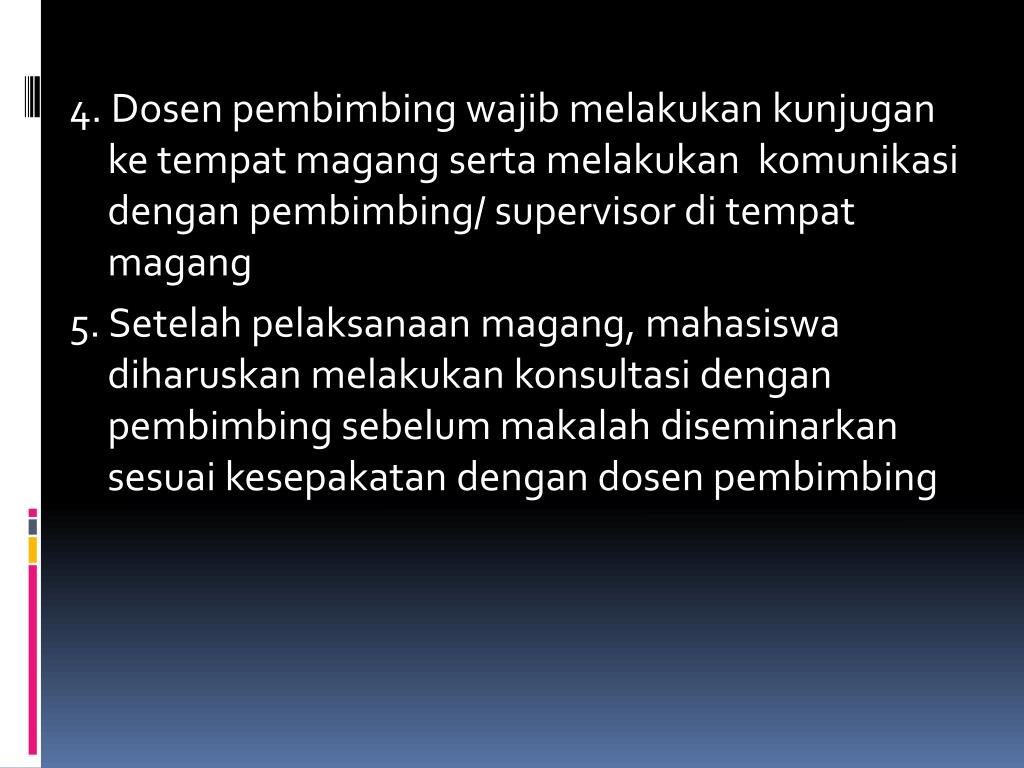 4. Dosen pembimbing wajib melakukan kunjugan ke tempat magang serta melakukan  komunikasi dengan pembimbing/ supervisor di tempat magang

5. Setelah pelaksanaan magang, mahasiswa diharuskan melakukan konsultasi dengan pembimbing sebelum makalah diseminarkan sesuai kesepakatan dengan dosen pembimbing